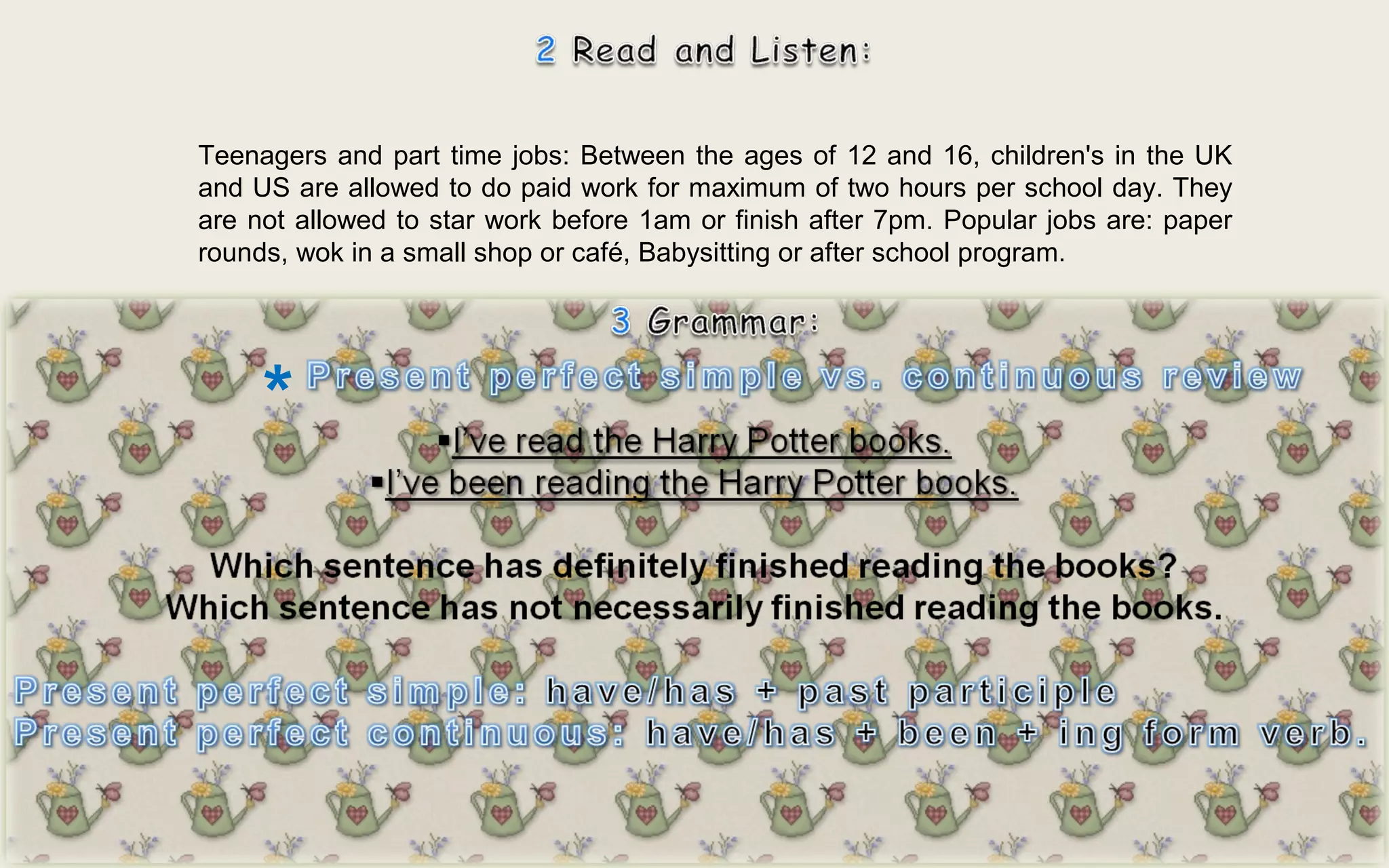 2 Read and Listen:

Teenagers and part time jobs: Between the ages of 12 and 16, children's in the UK and US are allowed to do paid work for maximum of two hours per school day. They are not allowed to star work before 1am or finish after 7pm. Popular jobs are: paper rounds, wok in a small shop or café, Babysitting or after school program.

3 Grammar:

* Present perfect simple vs. continuous review

▪I've read the Harry Potter books.
▪I've been reading the Harry Potter books.

Which sentence has definitely finished reading the books?
Which sentence has not necessarily finished reading the books.

Present perfect simple: have/has + past participle
Present perfect continuous: have/has + been + ing form verb.